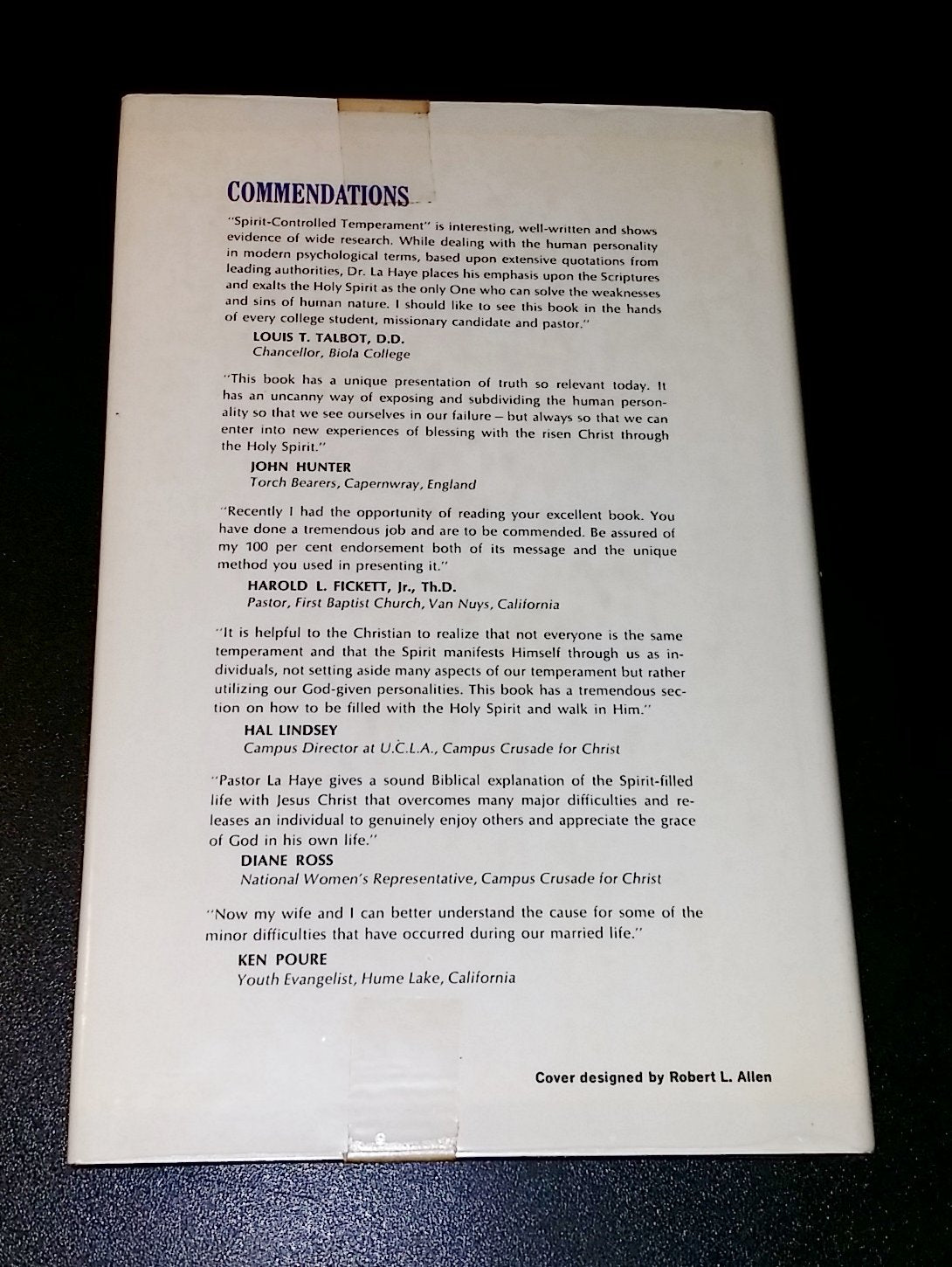 COMMENDATIONS

"Spirit-Controlled Temperament" is interesting, well-written and shows evidence of wide research. While dealing with the human personality in modern psychological terms, based upon extensive quotations from leading authorities, Dr. La Haye places his emphasis upon the Scriptures and exalts the Holy Spirit as the only One who can solve the weaknesses and sins of human nature. I should like to see this book in the hands of every college student, missionary candidate and pastor."

LOUIS T. TALBOT, D.D.
Chancellor, Biola College

"This book has a unique presentation of truth so relevant today. It has an uncanny way of exposing and subdividing the human personality so that we see ourselves in our failure – but always so that we can enter into new experiences of blessing with the risen Christ through the Holy Spirit."

JOHN HUNTER
Torch Bearers, Capernwray, England

"Recently I had the opportunity of reading your excellent book. You have done a tremendous job and are to be commended. Be assured of my 100 per cent endorsement both of its message and the unique method you used in presenting it."

HAROLD L. FICKETT, Jr., Th.D.
Pastor, First Baptist Church, Van Nuys, California

"It is helpful to the Christian to realize that not everyone is the same temperament and that the Spirit manifests Himself through us as individuals, not setting aside many aspects of our temperament but rather utilizing our God-given personalities. This book has a tremendous section on how to be filled with the Holy Spirit and walk in Him."

HAL LINDSEY
Campus Director at U.C.L.A., Campus Crusade for Christ

"Pastor La Haye gives a sound Biblical explanation of the Spirit-filled life with Jesus Christ that overcomes many major difficulties and releases an individual to genuinely enjoy others and appreciate the grace of God in his own life."

DIANE ROSS
National Women's Representative, Campus Crusade for Christ

"Now my wife and I can better understand the cause for some of the minor difficulties that have occurred during our married life."

KEN POURE
Youth Evangelist, Hume Lake, California

Cover designed by Robert L. Allen